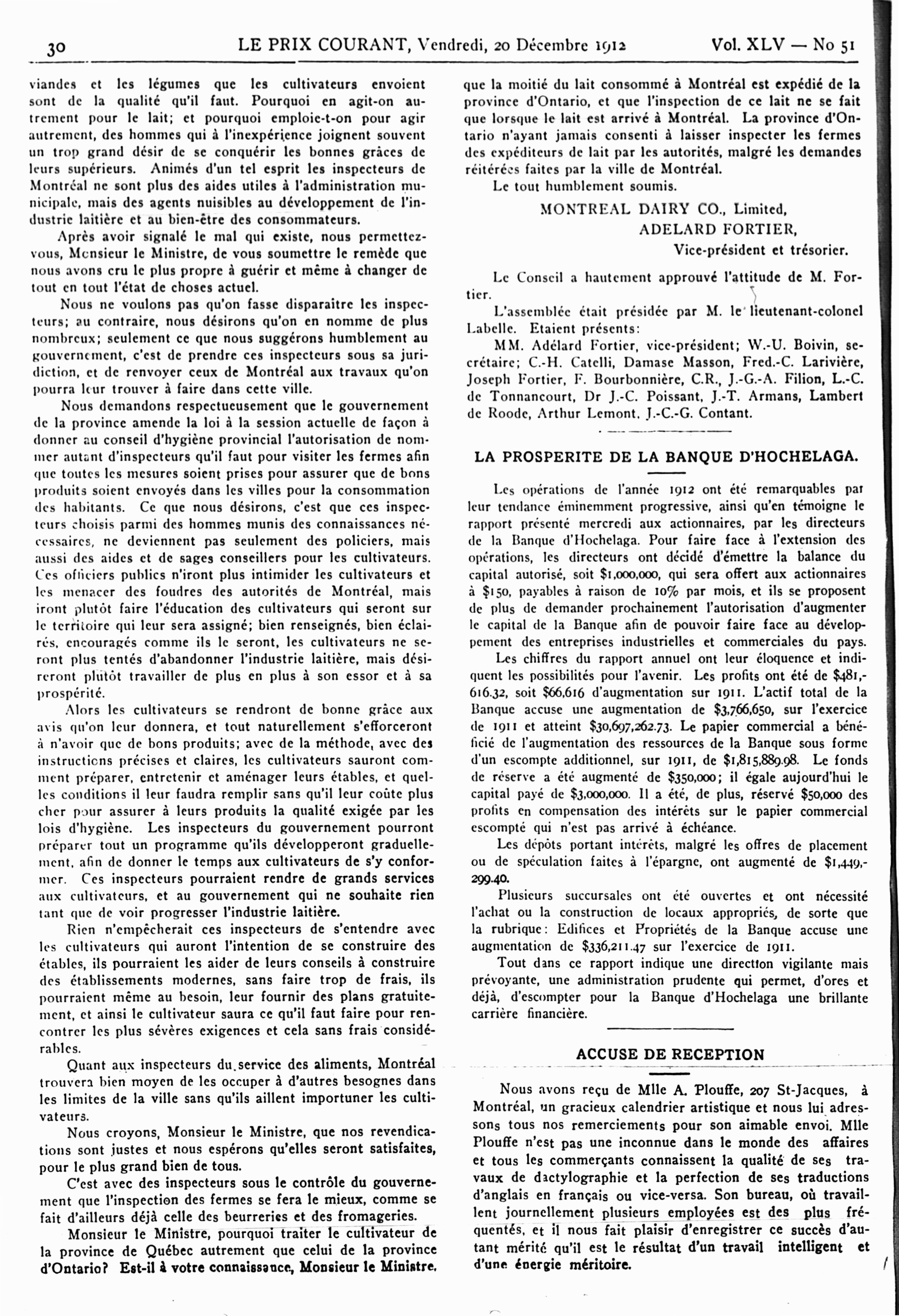 30 LE PRIX COURANT, Vendredi, 20 Décembre 1912 Vol. XLV — No 51

viandes et les légumes que les cultivateurs envoient sont de la qualité qu'il faut. Pourquoi en agit-on autrement pour le lait; et pourquoi emploie-t-on pour agir autrement, des hommes qui à l'inexpérience joignent souvent un trop grand désir de se conquérir les bonnes grâces de leurs supérieurs. Animés d'un tel esprit les inspecteurs de Montréal ne sont plus des aides utiles à l'administration municipale, mais des agents nuisibles au développement de l'industrie laitière et au bien-être des consommateurs.

Après avoir signalé le mal qui existe, nous permettez-vous, Monsieur le Ministre, de vous soumettre le remède que nous avons cru le plus propre à guérir et même à changer de tout en tout l'état de choses actuel.

Nous ne voulons pas qu'on fasse disparaitre les inspecteurs; au contraire, nous désirons qu'on en nomme de plus nombreux; seulement ce que nous suggérons humblement au gouvernement, c'est de prendre ces inspecteurs sous sa juridiction, et de renvoyer ceux de Montréal aux travaux qu'on pourra leur trouver à faire dans cette ville.

Nous demandons respectueusement que le gouvernement de la province amende la loi à la session actuelle de façon à donner au conseil d'hygiène provincial l'autorisation de nommer autant d'inspecteurs qu'il faut pour visiter les fermes afin que toutes les mesures soient prises pour assurer que de bons produits soient envoyés dans les villes pour la consommation des habitants. Ce que nous désirons, c'est que ces inspecteurs choisis parmi des hommes munis des connaissances nécessaires, ne deviennent pas seulement des policiers, mais aussi des aides et de sages conseillers pour les cultivateurs. Ces officiers publics n'iront plus intimider les cultivateurs et les menacer des foudres des autorités de Montréal, mais iront plutôt faire l'éducation des cultivateurs qui seront sur le territoire qui leur sera assigné; bien renseignés, bien éclairés, encouragés comme ils le seront, les cultivateurs ne seront plus tentés d'abandonner l'industrie laitière, mais désireront plutôt travailler de plus en plus à son essor et à sa prospérité.

Alors les cultivateurs se rendront de bonne grâce aux avis qu'on leur donnera, et tout naturellement s'efforceront à n'avoir que de bons produits; avec de la méthode, avec des instructions précises et claires, les cultivateurs sauront comment préparer, entretenir et aménager leurs étables, et quelles conditions il leur faudra remplir sans qu'il leur coûte plus cher pour assurer à leurs produits la qualité exigée par les lois d'hygiène. Les inspecteurs du gouvernement pourront préparer tout un programme qu'ils développeront graduellement, afin de donner le temps aux cultivateurs de s'y conformer. Ces inspecteurs pourraient rendre de grands services aux cultivateurs, et au gouvernement qui ne souhaite rien tant que de voir progresser l'industrie laitière.

Rien n'empêcherait ces inspecteurs de s'entendre avec les cultivateurs qui auront l'intention de se construire des étables, ils pourraient les aider de leurs conseils à construire des établissements modernes, sans faire trop de frais, ils pourraient même au besoin, leur fournir des plans gratuitement, et ainsi le cultivateur saura ce qu'il faut faire pour rencontrer les plus sévères exigences et cela sans frais considérables.

Quant aux inspecteurs du service des aliments, Montréal trouvera bien moyen de les occuper à d'autres besognes dans les limites de la ville sans qu'ils aillent importuner les cultivateurs.

Nous croyons, Monsieur le Ministre, que nos revendications sont justes et nous espérons qu'elles seront satisfaites, pour le plus grand bien de tous.

C'est avec des inspecteurs sous le contrôle du gouvernement que l'inspection des fermes se fera le mieux, comme se fait d'ailleurs déjà celle des beurreries et des fromageries.

Monsieur le Ministre, pourquoi traiter le cultivateur de la province de Québec autrement que celui de la province d'Ontario? Est-il à votre connaissance, Monsieur le Ministre, que la moitié du lait consommé à Montréal est expédié de la province d'Ontario, et que l'inspection de ce lait ne se fait que lorsque le lait est arrivé à Montréal. La province d'Ontario n'ayant jamais consenti à laisser inspecter les fermes des expéditeurs de lait par les autorités, malgré les demandes réitérées faites par la ville de Montréal.

Le tout humblement soumis.

MONTREAL DAIRY CO., Limited,
ADELARD FORTIER,
Vice-président et trésorier.

Le Conseil a hautement approuvé l'attitude de M. Fortier.

L'assemblée était présidée par M. le lieutenant-colonel Labelle. Etaient présents:

MM. Adélard Fortier, vice-président; W.-U. Boivin, secrétaire; C.-H. Catelli, Damase Masson, Fred.-C. Larivière, Joseph Fortier, F. Bourbonnière, C.R., J.-G.-A. Filion, L.-C. de Tonnancourt, Dr J.-C. Poissant, J.-T. Armans, Lambert de Roode, Arthur Lemont, J.-C.-G. Contant.

LA PROSPERITE DE LA BANQUE D'HOCHELAGA.

Les opérations de l'année 1912 ont été remarquables par leur tendance éminemment progressive, ainsi qu'en témoigne le rapport présenté mercredi aux actionnaires, par les directeurs de la Banque d'Hochelaga. Pour faire face à l'extension des opérations, les directeurs ont décidé d'émettre la balance du capital autorisé, soit $1,000,000, qui sera offert aux actionnaires à $150, payables à raison de 10% par mois, et ils se proposent de plus de demander prochainement l'autorisation d'augmenter le capital de la Banque afin de pouvoir faire face au développement des entreprises industrielles et commerciales du pays.

Les chiffres du rapport annuel ont leur éloquence et indiquent les possibilités pour l'avenir. Les profits ont été de $481,616.32, soit $66,616 d'augmentation sur 1911. L'actif total de la Banque accuse une augmentation de $3,766,650, sur l'exercice de 1911 et atteint $30,697,262.73. Le papier commercial a bénéficié de l'augmentation des ressources de la Banque sous forme d'un escompte additionnel, sur 1911, de $1,815,889.98. Le fonds de réserve a été augmenté de $350,000; il égale aujourd'hui le capital payé de $3,000,000. Il a été, de plus, réservé $50,000 des profits en compensation des intérêts sur le papier commercial escompté qui n'est pas arrivé à échéance.

Les dépôts portant intérêts, malgré les offres de placement ou de spéculation faites à l'épargne, ont augmenté de $1,449,299.40.

Plusieurs succursales ont été ouvertes et ont nécessité l'achat ou la construction de locaux appropriés, de sorte que la rubrique: Edifices et Propriétés de la Banque accuse une augmentation de $336,211.47 sur l'exercice de 1911.

Tout dans ce rapport indique une direction vigilante mais prévoyante, une administration prudente qui permet, d'ores et déjà, d'escompter pour la Banque d'Hochelaga une brillante carrière financière.

ACCUSE DE RECEPTION

Nous avons reçu de Mlle A. Plouffe, 207 St-Jacques, à Montréal, un gracieux calendrier artistique et nous lui adressons tous nos remerciements pour son aimable envoi. Mlle Plouffe n'est pas une inconnue dans le monde des affaires et tous les commerçants connaissent la qualité de ses travaux de dactylographie et la perfection de ses traductions d'anglais en français ou vice-versa. Son bureau, où travaillent journellement plusieurs employées est des plus fréquentés, et il nous fait plaisir d'enregistrer ce succès d'autant mérité qu'il est le résultat d'un travail intelligent et d'une énergie méritoire.